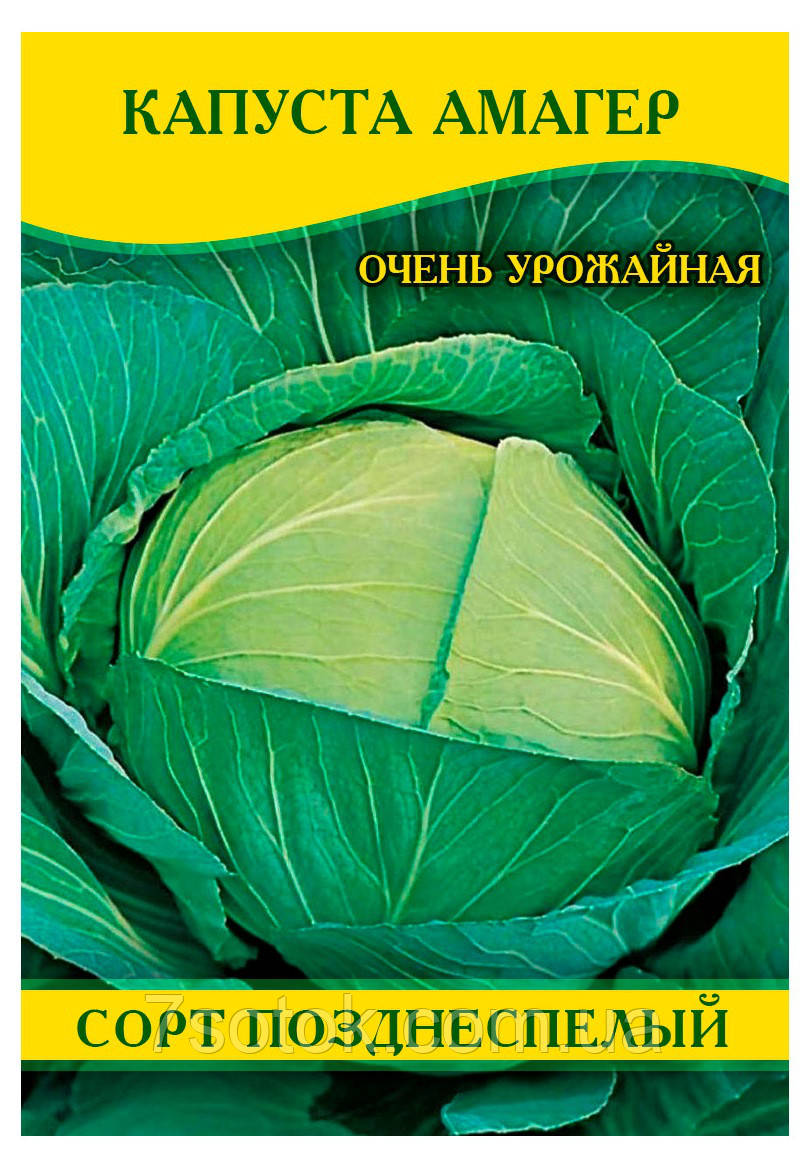 КАПУСТА АМАГЕР

ОЧЕНЬ УРОЖАЙНАЯ

СОРТ ПОЗДНЕСПЕЛЫЙ

7sotok.com.ua